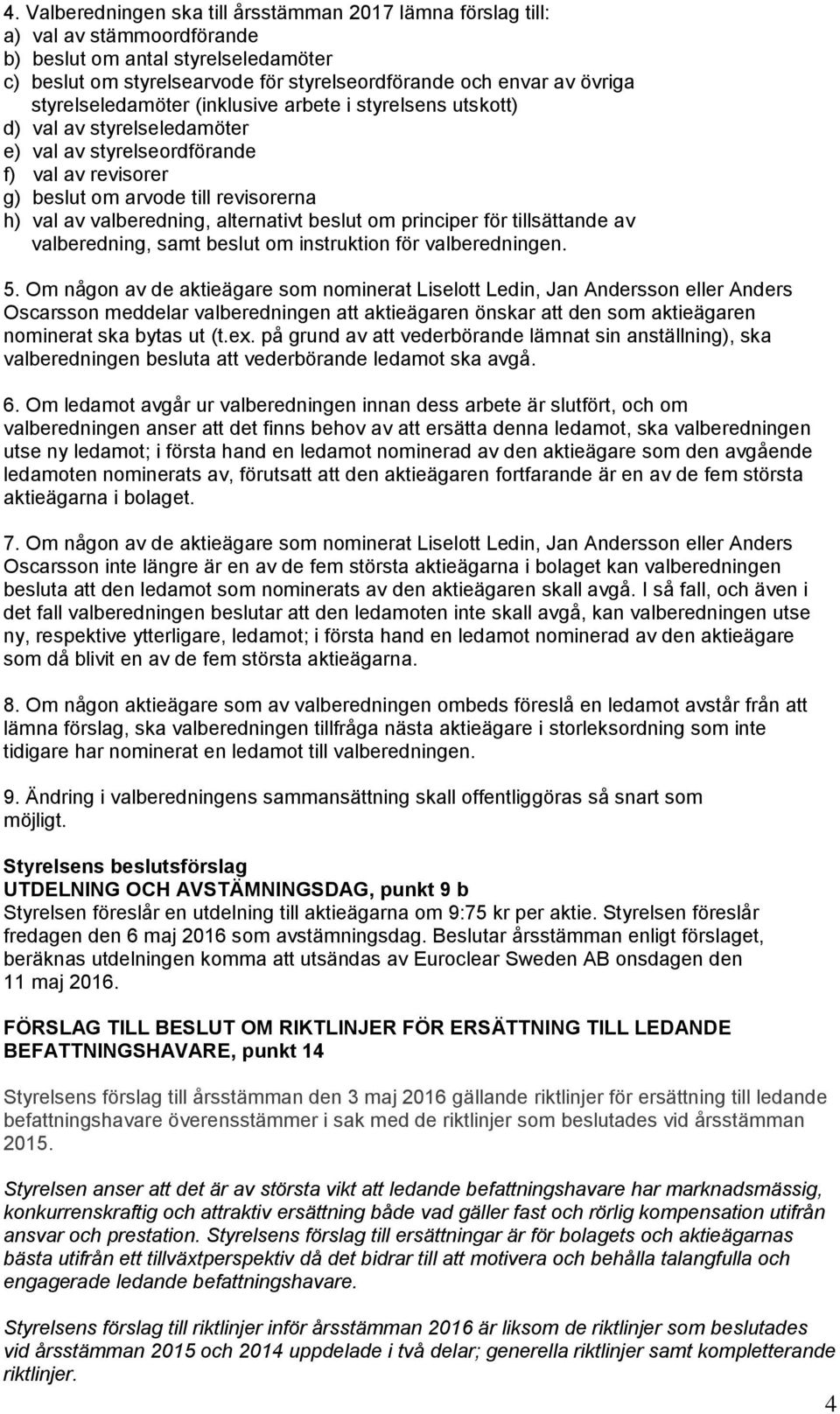 4. Valberedningen ska till årsstämman 2017 lämna förslag till:
a) val av stämmoordförande
b) beslut om antal styrelseledamöter
c) beslut om styrelsearvode för styrelseordförande och envar av övriga styrelseledamöter (inklusive arbete i styrelsens utskott)
d) val av styrelseledamöter
e) val av styrelseordförande
f) val av revisorer
g) beslut om arvode till revisorerna
h) val av valberedning, alternativt beslut om principer för tillsättande av valberedning, samt beslut om instruktion för valberedningen.

5. Om någon av de aktieägare som nominerat Liselott Ledin, Jan Andersson eller Anders Oscarsson meddelar valberedningen att aktieägaren önskar att den som aktieägaren nominerat ska bytas ut (t.ex. på grund av att vederbörande lämnat sin anställning), ska valberedningen besluta att vederbörande ledamot ska avgå.

6. Om ledamot avgår ur valberedningen innan dess arbete är slutfört, och om valberedningen anser att det finns behov av att ersätta denna ledamot, ska valberedningen utse ny ledamot; i första hand en ledamot nominerad av den aktieägare som den avgående ledamoten nominerats av, förutsatt att den aktieägaren fortfarande är en av de fem största aktieägarna i bolaget.

7. Om någon av de aktieägare som nominerat Liselott Ledin, Jan Andersson eller Anders Oscarsson inte längre är en av de fem största aktieägarna i bolaget kan valberedningen besluta att den ledamot som nominerats av den aktieägaren skall avgå. I så fall, och även i det fall valberedningen beslutar att den ledamoten inte skall avgå, kan valberedningen utse ny, respektive ytterligare, ledamot; i första hand en ledamot nominerad av den aktieägare som då blivit en av de fem största aktieägarna.

8. Om någon aktieägare som av valberedningen ombeds föreslå en ledamot avstår från att lämna förslag, ska valberedningen tillfråga nästa aktieägare i storleksordning som inte tidigare har nominerat en ledamot till valberedningen.

9. Ändring i valberedningens sammansättning skall offentliggöras så snart som möjligt.

Styrelsens beslutsförslag
UTDELNING OCH AVSTÄMNINGSDAG, punkt 9 b
Styrelsen föreslår en utdelning till aktieägarna om 9:75 kr per aktie. Styrelsen föreslår fredagen den 6 maj 2016 som avstämningsdag. Beslutar årsstämman enligt förslaget, beräknas utdelningen komma att utsändas av Euroclear Sweden AB onsdagen den 11 maj 2016.

FÖRSLAG TILL BESLUT OM RIKTLINJER FÖR ERSÄTTNING TILL LEDANDE BEFATTNINGSHAVARE, punkt 14

Styrelsens förslag till årsstämman den 3 maj 2016 gällande riktlinjer för ersättning till ledande befattningshavare överensstämmer i sak med de riktlinjer som beslutades vid årsstämman 2015.

Styrelsen anser att det är av största vikt att ledande befattningshavare har marknadsmässig, konkurrenskraftig och attraktiv ersättning både vad gäller fast och rörlig kompensation utifrån ansvar och prestation. Styrelsens förslag till ersättningar är för bolagets och aktieägarnas bästa utifrån ett tillväxtperspektiv då det bidrar till att motivera och behålla talangfulla och engagerade ledande befattningshavare.

Styrelsens förslag till riktlinjer inför årsstämman 2016 är liksom de riktlinjer som beslutades vid årsstämman 2015 och 2014 uppdelade i två delar; generella riktlinjer samt kompletterande riktlinjer.

4